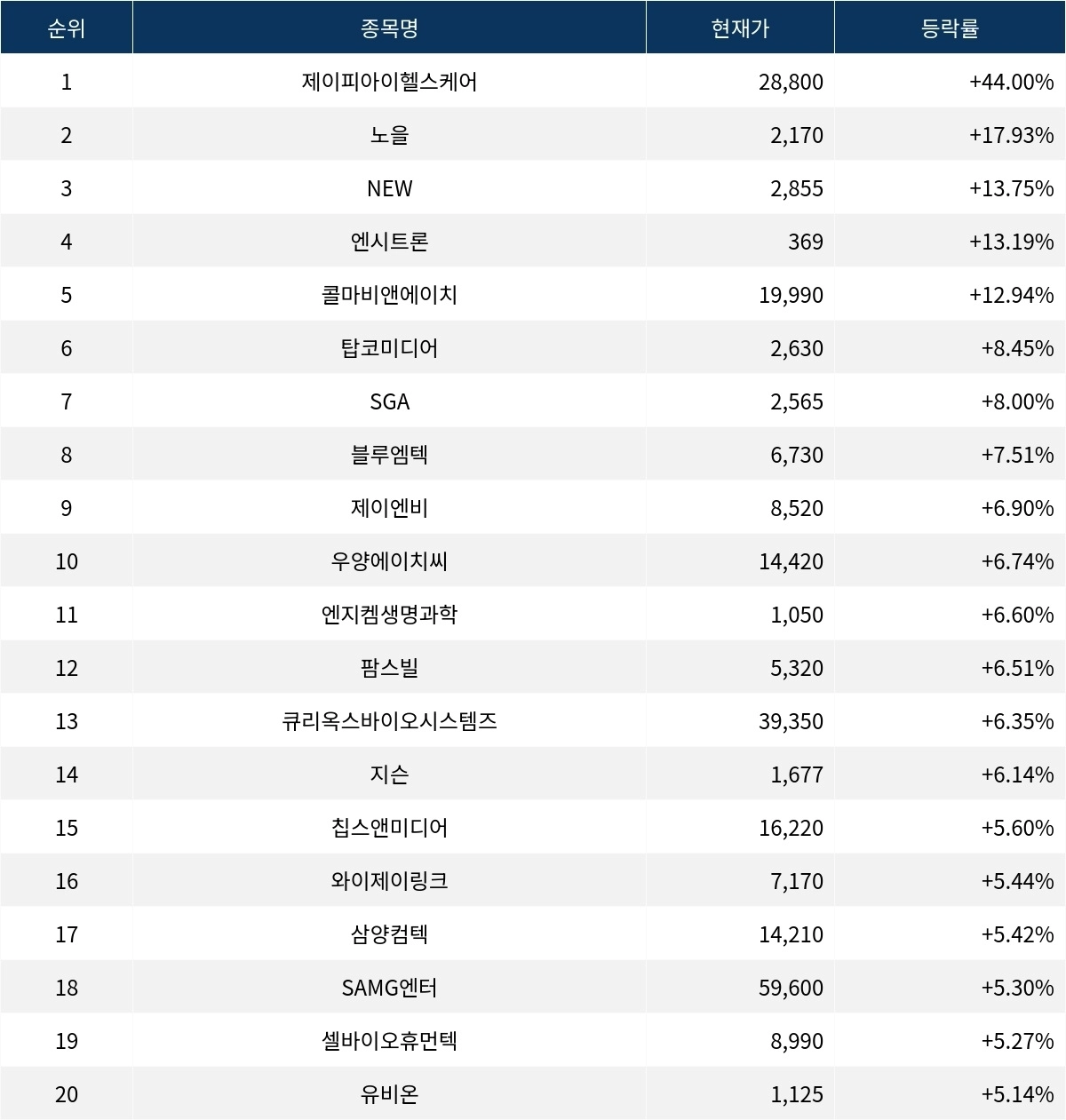 | 순위 | 종목명 | 현재가 | 등락률 |
|---|---|---|---|
| 1 | 제이피아이헬스케어 | 28,800 | +44.00% |
| 2 | 노을 | 2,170 | +17.93% |
| 3 | NEW | 2,855 | +13.75% |
| 4 | 엔시트론 | 369 | +13.19% |
| 5 | 콜마비앤에이치 | 19,990 | +12.94% |
| 6 | 탑코미디어 | 2,630 | +8.45% |
| 7 | SGA | 2,565 | +8.00% |
| 8 | 블루엠텍 | 6,730 | +7.51% |
| 9 | 제이엔비 | 8,520 | +6.90% |
| 10 | 우양에이치씨 | 14,420 | +6.74% |
| 11 | 엔지켐생명과학 | 1,050 | +6.60% |
| 12 | 팜스빌 | 5,320 | +6.51% |
| 13 | 큐리옥스바이오시스템즈 | 39,350 | +6.35% |
| 14 | 지슨 | 1,677 | +6.14% |
| 15 | 칩스앤미디어 | 16,220 | +5.60% |
| 16 | 와이제이링크 | 7,170 | +5.44% |
| 17 | 삼양컴텍 | 14,210 | +5.42% |
| 18 | SAMG엔터 | 59,600 | +5.30% |
| 19 | 셀바이오휴먼텍 | 8,990 | +5.27% |
| 20 | 유비온 | 1,125 | +5.14% |